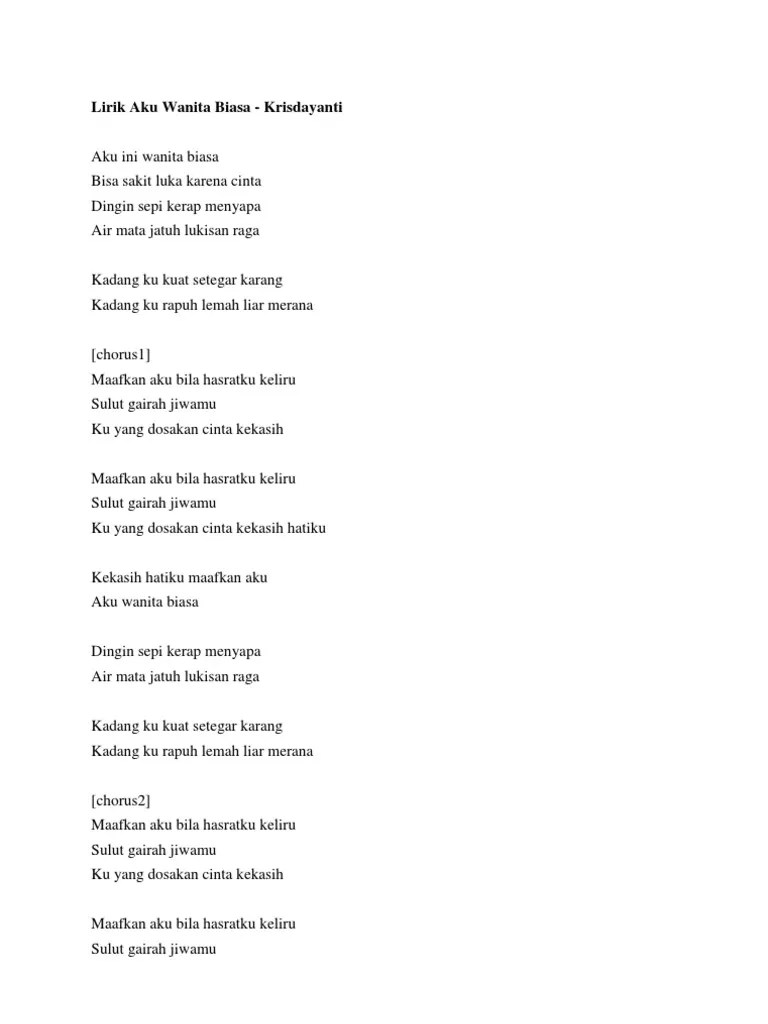 Lirik Aku Wanita Biasa - Krisdayanti

Aku ini wanita biasa
Bisa sakit luka karena cinta
Dingin sepi kerap menyapa
Air mata jatuh lukisan raga

Kadang ku kuat setegar karang
Kadang ku rapuh lemah liar merana

[chorus1]
Maafkan aku bila hasratku keliru
Sulut gairah jiwamu
Ku yang dosakan cinta kekasih

Maafkan aku bila hasratku keliru
Sulut gairah jiwamu
Ku yang dosakan cinta kekasih hatiku

Kekasih hatiku maafkan aku
Aku wanita biasa

Dingin sepi kerap menyapa
Air mata jatuh lukisan raga

Kadang ku kuat setegar karang
Kadang ku rapuh lemah liar merana

[chorus2]
Maafkan aku bila hasratku keliru
Sulut gairah jiwamu
Ku yang dosakan cinta kekasih

Maafkan aku bila hasratku keliru
Sulut gairah jiwamu